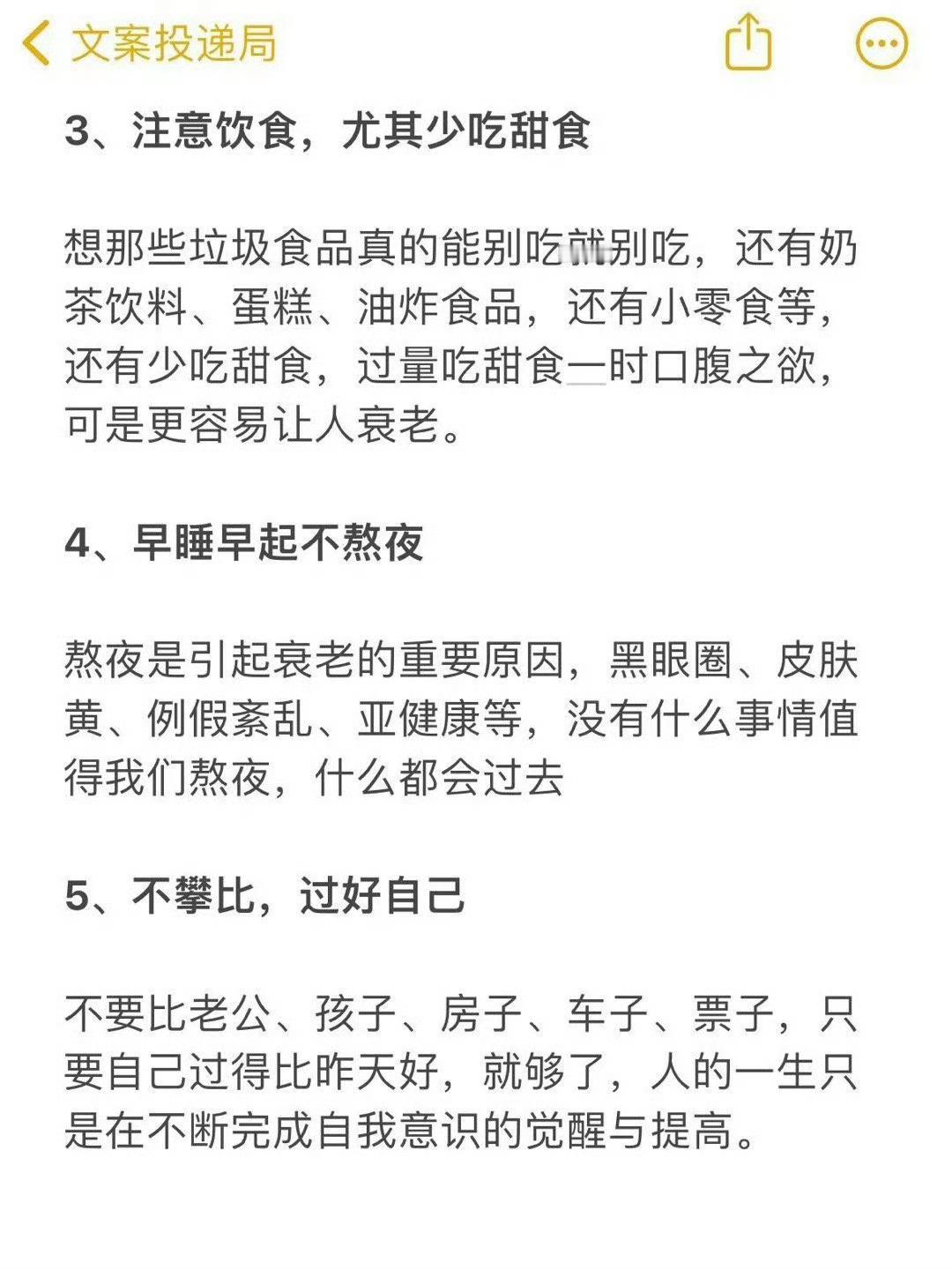 文案投递局

3、注意饮食，尤其少吃甜食

想那些垃圾食品真的能别吃就别吃，还有奶茶饮料、蛋糕、油炸食品，还有小零食等，还有少吃甜食，过量吃甜食一时口腹之欲，可是更容易让人衰老。

4、早睡早起不熬夜

熬夜是引起衰老的重要原因，黑眼圈、皮肤黄、例假紊乱、亚健康等，没有什么事情值得我们熬夜，什么都会过去

5、不攀比，过好自己

不要比老公、孩子、房子、车子、票子，只要自己过得比昨天好，就够了，人的一生只是在不断完成自我意识的觉醒与提高。